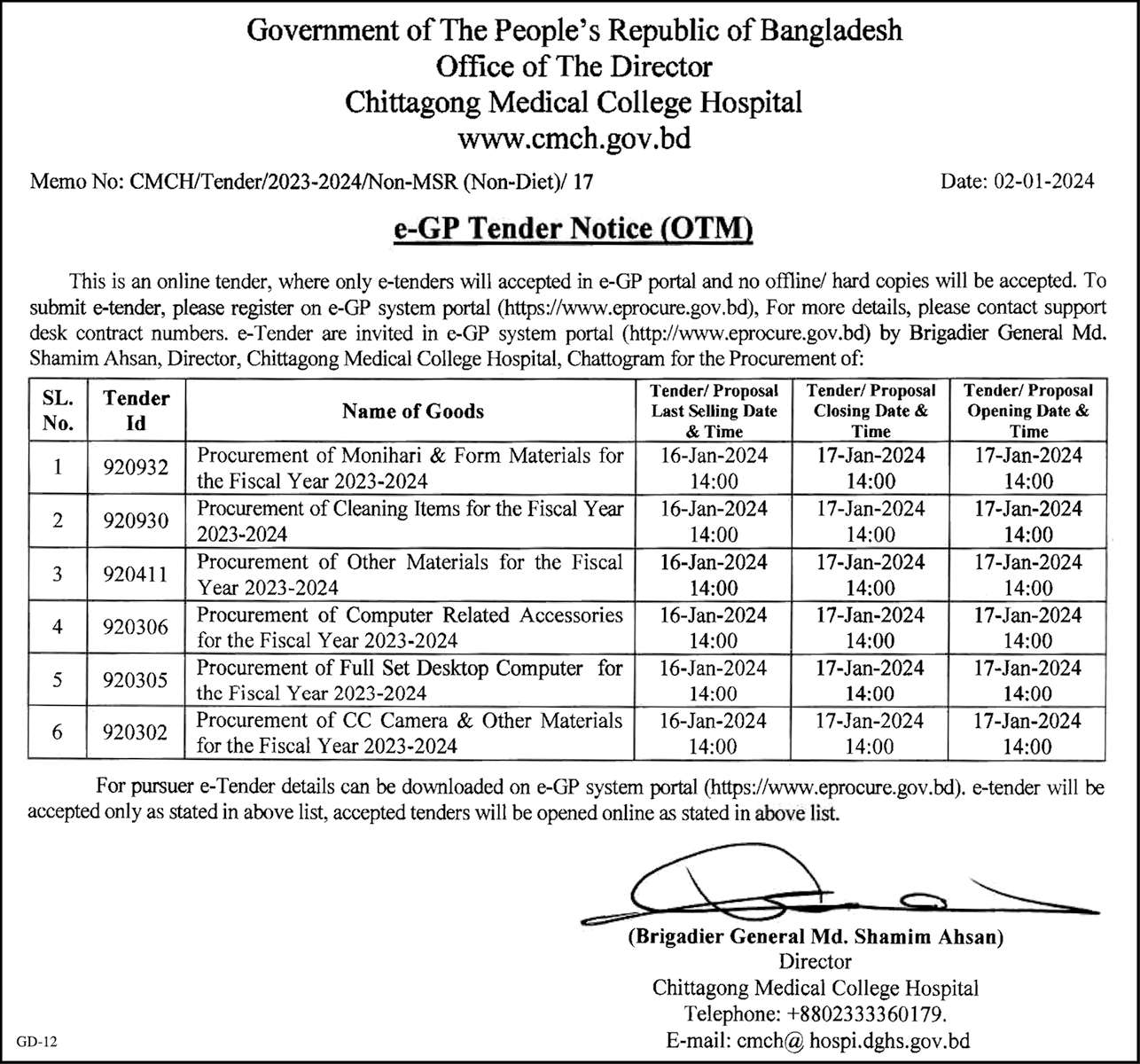 Government of The People's Republic of Bangladesh
Office of The Director
Chittagong Medical College Hospital
www.cmch.gov.bd

Memo No: CMCH/Tender/2023-2024/Non-MSR (Non-Diet)/ 17

Date: 02-01-2024

e-GP Tender Notice (OTM)

This is an online tender, where only e-tenders will accepted in e-GP portal and no offline/ hard copies will be accepted. To submit e-tender, please register on e-GP system portal (https://www.eprocure.gov.bd), For more details, please contact support desk contract numbers. e-Tender are invited in e-GP system portal (http://www.eprocure.gov.bd) by Brigadier General Md. Shamim Ahsan, Director, Chittagong Medical College Hospital, Chattogram for the Procurement of:

| SL. No. | Tender Id | Name of Goods | Tender/ Proposal Last Selling Date & Time | Tender/ Proposal Closing Date & Time | Tender/ Proposal Opening Date & Time |
|---|---|---|---|---|---|
| 1 | 920932 | Procurement of Monihari & Form Materials for the Fiscal Year 2023-2024 | 16-Jan-2024 14:00 | 17-Jan-2024 14:00 | 17-Jan-2024 14:00 |
| 2 | 920930 | Procurement of Cleaning Items for the Fiscal Year 2023-2024 | 16-Jan-2024 14:00 | 17-Jan-2024 14:00 | 17-Jan-2024 14:00 |
| 3 | 920411 | Procurement of Other Materials for the Fiscal Year 2023-2024 | 16-Jan-2024 14:00 | 17-Jan-2024 14:00 | 17-Jan-2024 14:00 |
| 4 | 920306 | Procurement of Computer Related Accessories for the Fiscal Year 2023-2024 | 16-Jan-2024 14:00 | 17-Jan-2024 14:00 | 17-Jan-2024 14:00 |
| 5 | 920305 | Procurement of Full Set Desktop Computer for the Fiscal Year 2023-2024 | 16-Jan-2024 14:00 | 17-Jan-2024 14:00 | 17-Jan-2024 14:00 |
| 6 | 920302 | Procurement of CC Camera & Other Materials for the Fiscal Year 2023-2024 | 16-Jan-2024 14:00 | 17-Jan-2024 14:00 | 17-Jan-2024 14:00 |

For pursuer e-Tender details can be downloaded on e-GP system portal (https://www.eprocure.gov.bd). e-tender will be accepted only as stated in above list, accepted tenders will be opened online as stated in above list.

(Brigadier General Md. Shamim Ahsan)
Director
Chittagong Medical College Hospital
Telephone: +8802333360179.
E-mail: cmch@ hospi.dghs.gov.bd

GD-12